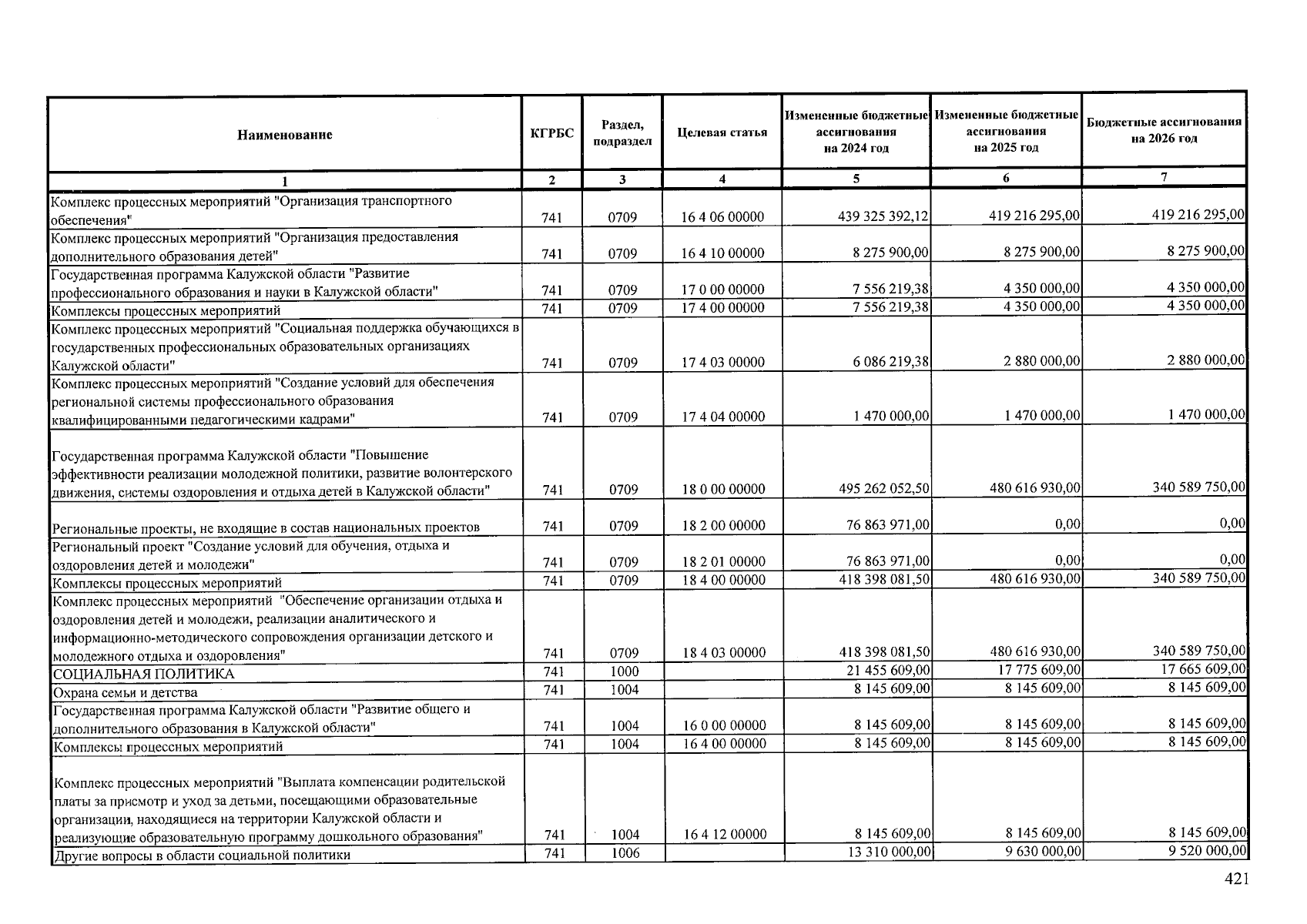 | Наименование | КГРБС | Раздел, подраздел | Целевая статья | Измененные бюджетные ассигнования на 2024 год | Измененные бюджетные ассигнования на 2025 год | Бюджетные ассигнования на 2026 год |
|---|---|---|---|---|---|---|
| 1 | 2 | 3 | 4 | 5 | 6 | 7 |
| Комплекс процессных мероприятий "Организация транспортного обеспечения" | 741 | 0709 | 16 4 06 00000 | 439 325 392,12 | 419 216 295,00 | 419 216 295,00 |
| Комплекс процессных мероприятий "Организация предоставления дополнительного образования детей" | 741 | 0709 | 16 4 10 00000 | 8 275 900,00 | 8 275 900,00 | 8 275 900,00 |
| Государственная программа Калужской области "Развитие профессионального образования и науки в Калужской области" | 741 | 0709 | 17 0 00 00000 | 7 556 219,38 | 4 350 000,00 | 4 350 000,00 |
| Комплексы процессных мероприятий | 741 | 0709 | 17 4 00 00000 | 7 556 219,38 | 4 350 000,00 | 4 350 000,00 |
| Комплекс процессных мероприятий "Социальная поддержка обучающихся в государственных профессиональных образовательных организациях Калужской области" | 741 | 0709 | 17 4 03 00000 | 6 086 219,38 | 2 880 000,00 | 2 880 000,00 |
| Комплекс процессных мероприятий "Создание условий для обеспечения региональной системы профессионального образования квалифицированными педагогическими кадрами" | 741 | 0709 | 17 4 04 00000 | 1 470 000,00 | 1 470 000,00 | 1 470 000,00 |
| Государственная программа Калужской области "Повышение эффективности реализации молодежной политики, развитие волонтерского движения, системы оздоровления и отдыха детей в Калужской области" | 741 | 0709 | 18 0 00 00000 | 495 262 052,50 | 480 616 930,00 | 340 589 750,00 |
| Региональные проекты, не входящие в состав национальных проектов | 741 | 0709 | 18 2 00 00000 | 76 863 971,00 | 0,00 | 0,00 |
| Региональный проект "Создание условий для обучения, отдыха и оздоровления детей и молодежи" | 741 | 0709 | 18 2 01 00000 | 76 863 971,00 | 0,00 | 0,00 |
| Комплексы процессных мероприятий | 741 | 0709 | 18 4 00 00000 | 418 398 081,50 | 480 616 930,00 | 340 589 750,00 |
| Комплекс процессных мероприятий "Обеспечение организации отдыха и оздоровления детей и молодежи, реализации аналитического и информационно-методического сопровождения организации детского и молодежного отдыха и оздоровления" | 741 | 0709 | 18 4 03 00000 | 418 398 081,50 | 480 616 930,00 | 340 589 750,00 |
| СОЦИАЛЬНАЯ ПОЛИТИКА | 741 | 1000 | | 21 455 609,00 | 17 775 609,00 | 17 665 609,00 |
| Охрана семьи и детства | 741 | 1004 | | 8 145 609,00 | 8 145 609,00 | 8 145 609,00 |
| Государственная программа Калужской области "Развитие общего и дополнительного образования в Калужской области" | 741 | 1004 | 16 0 00 00000 | 8 145 609,00 | 8 145 609,00 | 8 145 609,00 |
| Комплексы процессных мероприятий | 741 | 1004 | 16 4 00 00000 | 8 145 609,00 | 8 145 609,00 | 8 145 609,00 |
| Комплекс процессных мероприятий "Выплата компенсации родительской платы за присмотр и уход за детьми, посещающими образовательные организации, находящиеся на территории Калужской области и реализующие образовательную программу дошкольного образования" | 741 | 1004 | 16 4 12 00000 | 8 145 609,00 | 8 145 609,00 | 8 145 609,00 |
| Другие вопросы в области социальной политики | 741 | 1006 | | 13 310 000,00 | 9 630 000,00 | 9 520 000,00 |

421